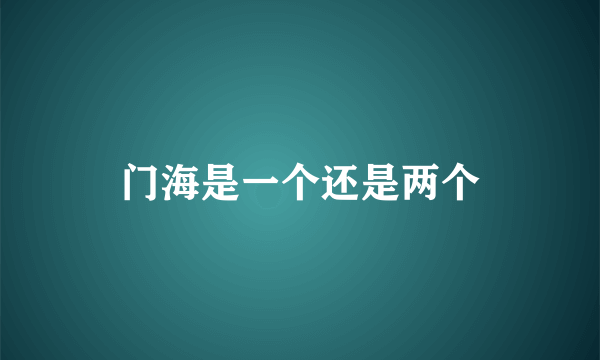 门海是一个还是两个